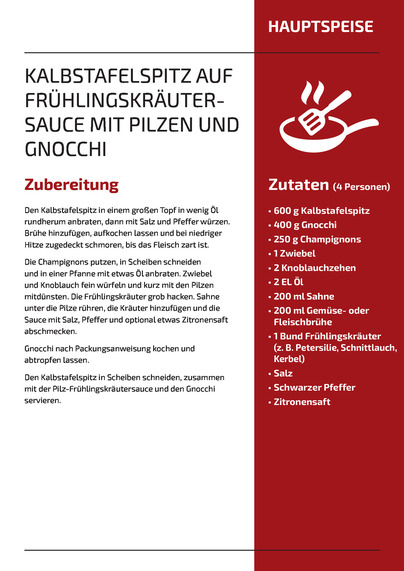 HAUPTSPEISE

KALBSTAFELSPITZ AUF FRÜHLINGSKRÄUTER-SAUCE MIT PILZEN UND GNOCCHI

Zubereitung

Den Kalbstafelspitz in einem großen Topf in wenig Öl rundherum anbraten, dann mit Salz und Pfeffer würzen. Brühe hinzufügen, aufkochen lassen und bei niedriger Hitze zugedeckt schmoren, bis das Fleisch zart ist.

Die Champignons putzen, in Scheiben schneiden und in einer Pfanne mit etwas Öl anbraten. Zwiebel und Knoblauch fein würfeln und kurz mit den Pilzen mitdünsten. Die Frühlingskräuter grob hacken. Sahne unter die Pilze rühren, die Kräuter hinzufügen und die Sauce mit Salz, Pfeffer und optional etwas Zitronensaft abschmecken.

Gnocchi nach Packungsanweisung kochen und abtropfen lassen.

Den Kalbstafelspitz in Scheiben schneiden, zusammen mit der Pilz-Frühlingskräutersauce und den Gnocchi servieren.

Zutaten (4 Personen)

• 600 g Kalbstafelspitz
• 400 g Gnocchi
• 250 g Champignons
• 1 Zwiebel
• 2 Knoblauchzehen
• 2 EL Öl
• 200 ml Sahne
• 200 ml Gemüse- oder Fleischbrühe
• 1 Bund Frühlingskräuter (z. B. Petersilie, Schnittlauch, Kerbel)
• Salz
• Schwarzer Pfeffer
• Zitronensaft